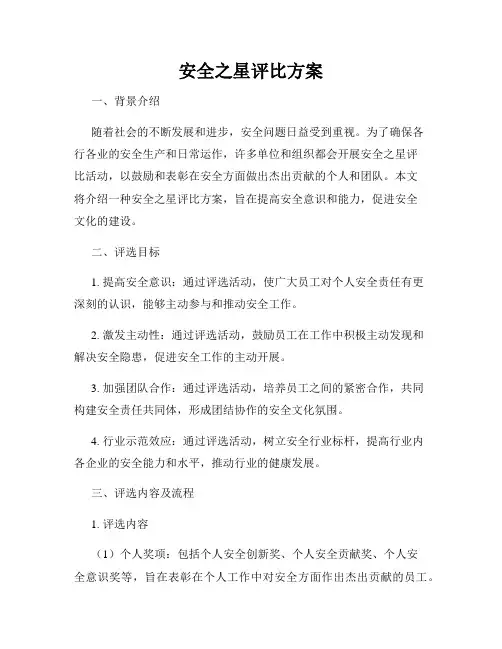 安全之星评比方案

一、背景介绍

随着社会的不断发展和进步，安全问题日益受到重视。为了确保各行各业的安全生产和日常运作，许多单位和组织都会开展安全之星评比活动，以鼓励和表彰在安全方面做出杰出贡献的个人和团队。本文将介绍一种安全之星评比方案，旨在提高安全意识和能力，促进安全文化的建设。

二、评选目标

1. 提高安全意识：通过评选活动，使广大员工对个人安全责任有更深刻的认识，能够主动参与和推动安全工作。

2. 激发主动性：通过评选活动，鼓励员工在工作中积极主动发现和解决安全隐患，促进安全工作的主动开展。

3. 加强团队合作：通过评选活动，培养员工之间的紧密合作，共同构建安全责任共同体，形成团结协作的安全文化氛围。

4. 行业示范效应：通过评选活动，树立安全行业标杆，提高行业内各企业的安全能力和水平，推动行业的健康发展。

三、评选内容及流程

1. 评选内容

（1）个人奖项：包括个人安全创新奖、个人安全贡献奖、个人安全意识奖等，旨在表彰在个人工作中对安全方面作出杰出贡献的员工。